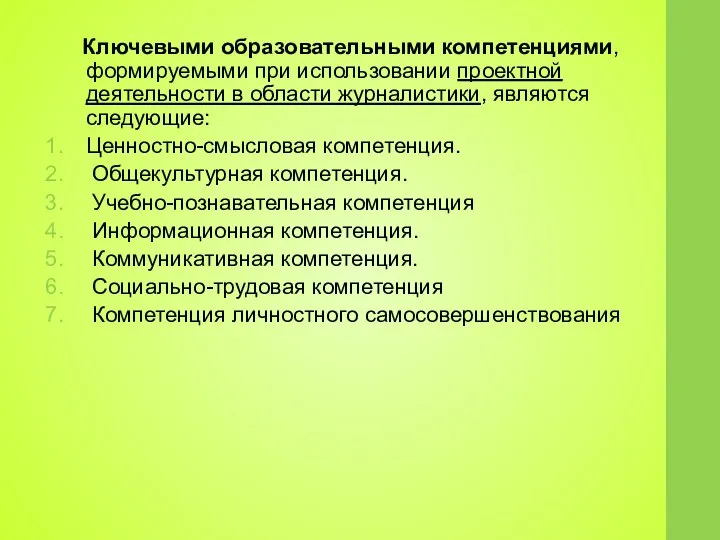 Ключевыми образовательными компетенциями, формируемыми при использовании проектной деятельности в области журналистики, являются следующие:

1. Ценностно-смысловая компетенция.
2. Общекультурная компетенция.
3. Учебно-познавательная компетенция
4. Информационная компетенция.
5. Коммуникативная компетенция.
6. Социально-трудовая компетенция
7. Компетенция личностного самосовершенствования